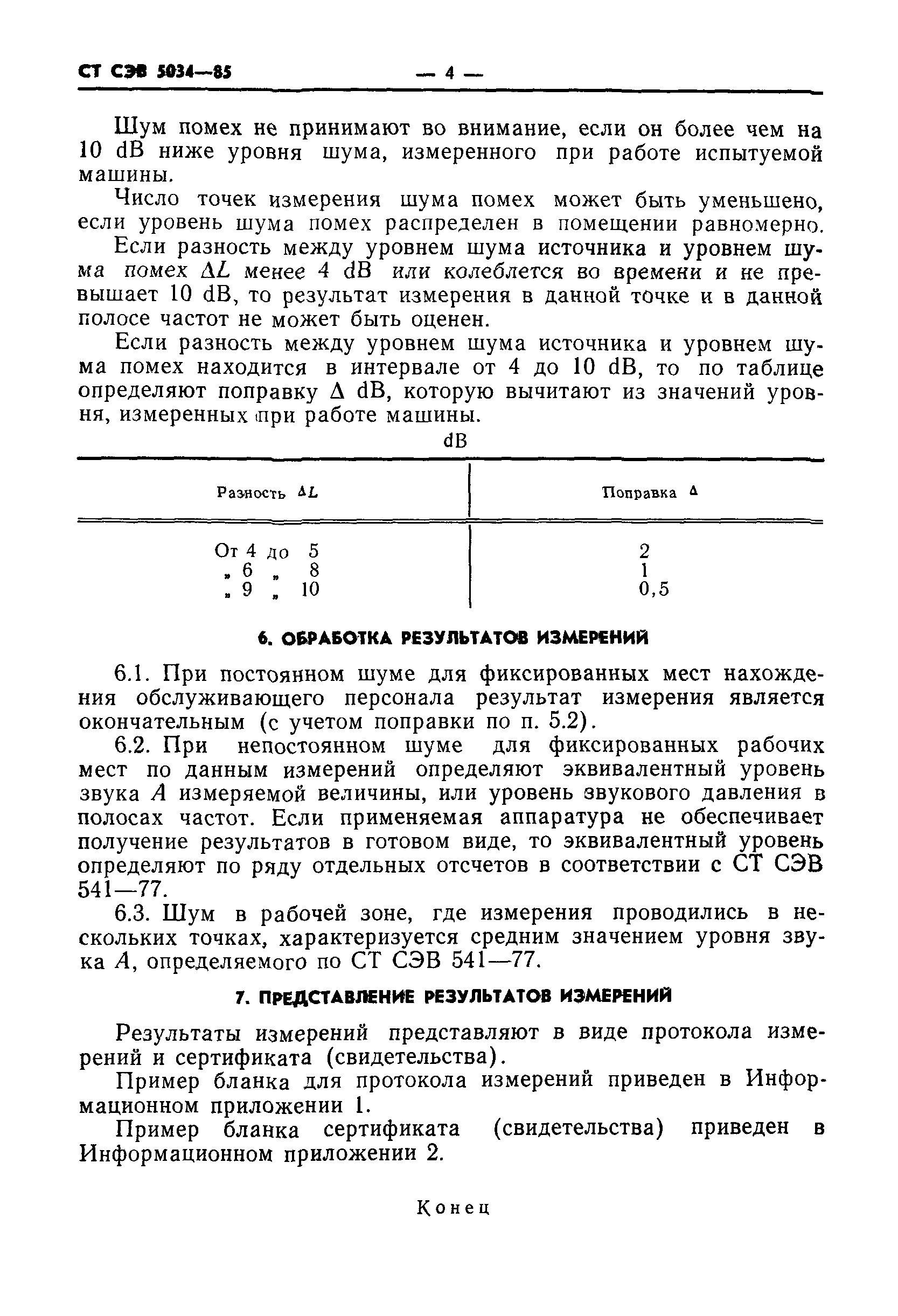 СТ СЭВ 5034—85 — 4 —

Шум помех не принимают во внимание, если он более чем на 10 dB ниже уровня шума, измеренного при работе испытуемой машины.

Число точек измерения шума помех может быть уменьшено, если уровень шума помех распределен в помещении равномерно.

Если разность между уровнем шума источника и уровнем шума помех $\Delta L$ менее 4 dB или колеблется во времени и не превышает 10 dB, то результат измерения в данной точке и в данной полосе частот не может быть оценен.

Если разность между уровнем шума источника и уровнем шума помех находится в интервале от 4 до 10 dB, то по таблице определяют поправку $\Delta$ dB, которую вычитают из значений уровня, измеренных при работе машины.

dB

| Разность $\Delta L$ | Поправка $\Delta$ |
|---|---|
| От 4 до 5 | 2 |
| „ 6 „ 8 | 1 |
| „ 9 „ 10 | 0,5 |

6. ОБРАБОТКА РЕЗУЛЬТАТОВ ИЗМЕРЕНИЙ

6.1. При постоянном шуме для фиксированных мест нахождения обслуживающего персонала результат измерения является окончательным (с учетом поправки по п. 5.2).

6.2. При непостоянном шуме для фиксированных рабочих мест по данным измерений определяют эквивалентный уровень звука $A$ измеряемой величины, или уровень звукового давления в полосах частот. Если применяемая аппаратура не обеспечивает получение результатов в готовом виде, то эквивалентный уровень определяют по ряду отдельных отсчетов в соответствии с СТ СЭВ 541—77.

6.3. Шум в рабочей зоне, где измерения проводились в нескольких точках, характеризуется средним значением уровня звука $A$, определяемого по СТ СЭВ 541—77.

7. ПРЕДСТАВЛЕНИЕ РЕЗУЛЬТАТОВ ИЗМЕРЕНИЙ

Результаты измерений представляют в виде протокола измерений и сертификата (свидетельства).

Пример бланка для протокола измерений приведен в Информационном приложении 1.

Пример бланка сертификата (свидетельства) приведен в Информационном приложении 2.

Конец